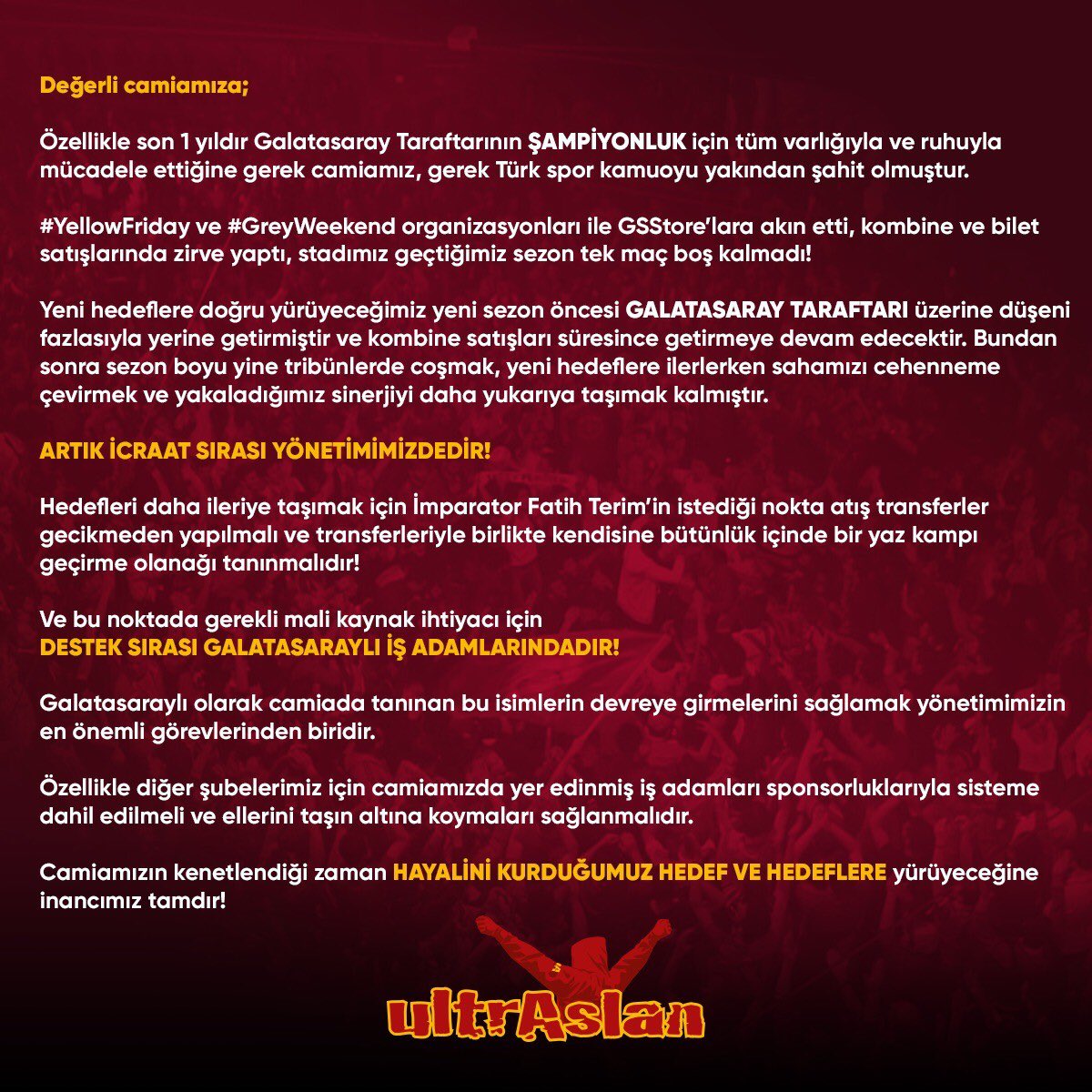 Değerli camiamıza;

Özellikle son 1 yıldır Galatasaray Taraftarının ŞAMPİYONLUK için tüm varlığıyla ve ruhuyla mücadele ettiğine gerek camiamız, gerek Türk spor kamuoyu yakından şahit olmuştur.

#YellowFriday ve #GreyWeekend organizasyonları ile GSStore'lara akın etti, kombine ve bilet satışlarında zirve yaptı, stadımız geçtiğimiz sezon tek maç boş kalmadı!

Yeni hedeflere doğru yürüyeceğimiz yeni sezon öncesi GALATASARAY TARAFTARI üzerine düşeni fazlasıyla yerine getirmiştir ve kombine satışları süresince getirmeye devam edecektir. Bundan sonra sezon boyu yine tribünlerde coşmak, yeni hedeflere ilerlerken sahamızı cehenneme çevirmek ve yakaladığımız sinerjiyi daha yukarıya taşımak kalmıştır.

ARTIK İCRAAT SIRASI YÖNETİMİMİZDEDİR!

Hedefleri daha ileriye taşımak için İmparator Fatih Terim'in istediği nokta atış transferler gecikmeden yapılmalı ve transferleriyle birlikte kendisine bütünlük içinde bir yaz kampı geçirme olanağı tanınmalıdır!

Ve bu noktada gerekli mali kaynak ihtiyacı için
DESTEK SIRASI GALATASARAYLI İŞ ADAMLARINDADIR!

Galatasaraylı olarak camiada tanınan bu isimlerin devreye girmelerini sağlamak yönetimimizin en önemli görevlerinden biridir.

Özellikle diğer şubelerimiz için camiamızda yer edinmiş iş adamları sponsorluklarıyla sisteme dahil edilmeli ve ellerini taşın altına koymaları sağlanmalıdır.

Camiamızın kenetlendiği zaman HAYALİNİ KURDUĞUMUZ HEDEF VE HEDEFLERE yürüyeceğine inancımız tamdır!

ultrAslan